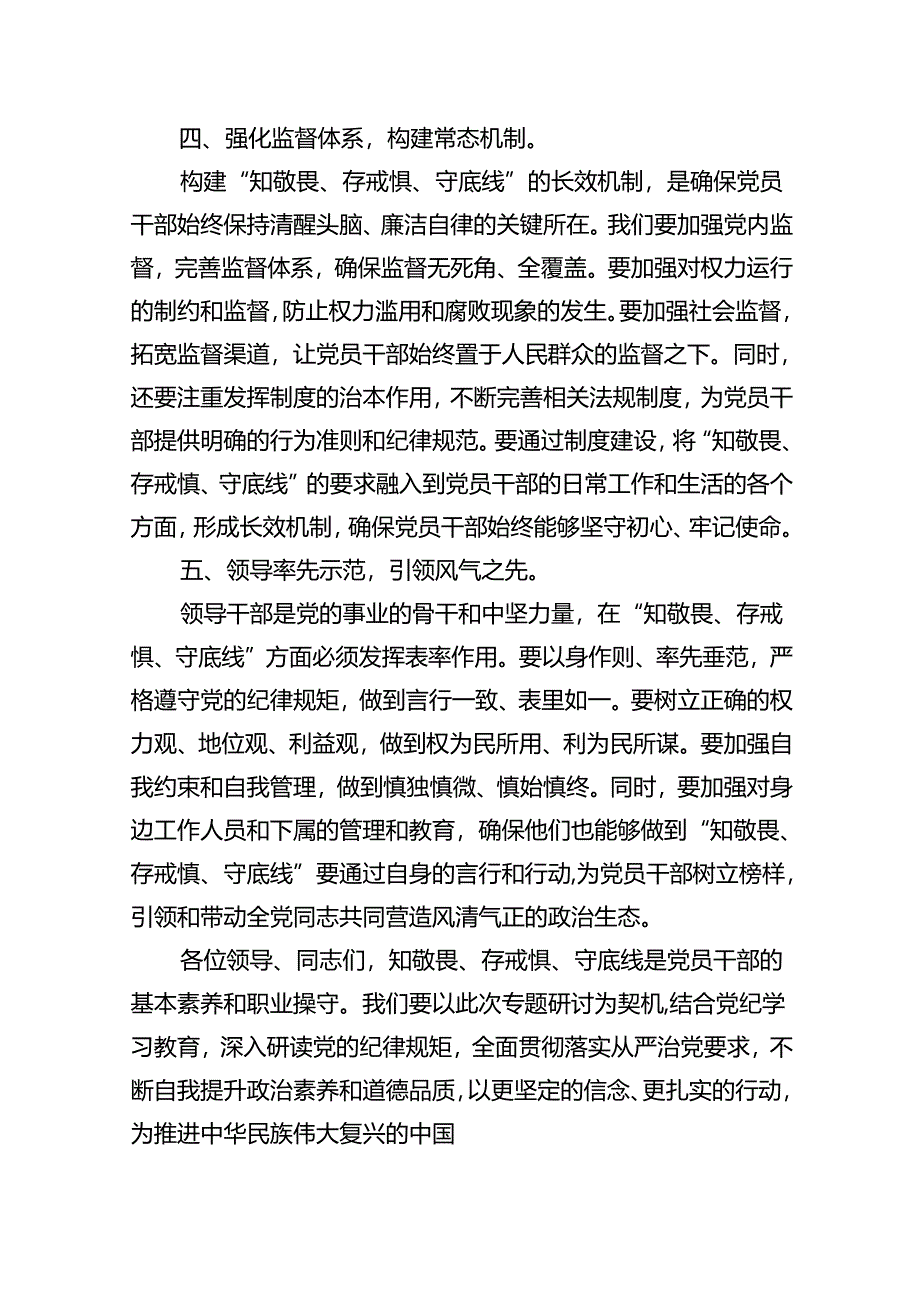 四、强化监督体系，构建常态机制。

构建“知敬畏、存戒惧、守底线”的长效机制，是确保党员干部始终保持清醒头脑、廉洁自律的关键所在。我们要加强党内监督，完善监督体系，确保监督无死角、全覆盖。要加强对权力运行的制约和监督，防止权力滥用和腐败现象的发生。要加强社会监督，拓宽监督渠道，让党员干部始终置于人民群众的监督之下。同时，还要注重发挥制度的治本作用，不断完善相关法规制度，为党员干部提供明确的行为准则和纪律规范。要通过制度建设，将“知敬畏、存戒慎、守底线”的要求融入到党员干部的日常工作和生活的各个方面，形成长效机制，确保党员干部始终能够坚守初心、牢记使命。

五、领导率先示范，引领风气之先。

领导干部是党的事业的骨干和中坚力量，在“知敬畏、存戒惧、守底线”方面必须发挥表率作用。要以身作则、率先垂范，严格遵守党的纪律规矩，做到言行一致、表里如一。要树立正确的权力观、地位观、利益观，做到权为民所用、利为民所谋。要加强自我约束和自我管理，做到慎独慎微、慎始慎终。同时，要加强对身边工作人员和下属的管理和教育，确保他们也能够做到“知敬畏、存戒慎、守底线”要通过自身的言行和行动,为党员干部树立榜样，引领和带动全党同志共同营造风清气正的政治生态。

各位领导、同志们，知敬畏、存戒惧、守底线是党员干部的基本素养和职业操守。我们要以此次专题研讨为契机,结合党纪学习教育，深入研读党的纪律规矩，全面贯彻落实从严治党要求，不断自我提升政治素养和道德品质,以更坚定的信念、更扎实的行动，为推进中华民族伟大复兴的中国